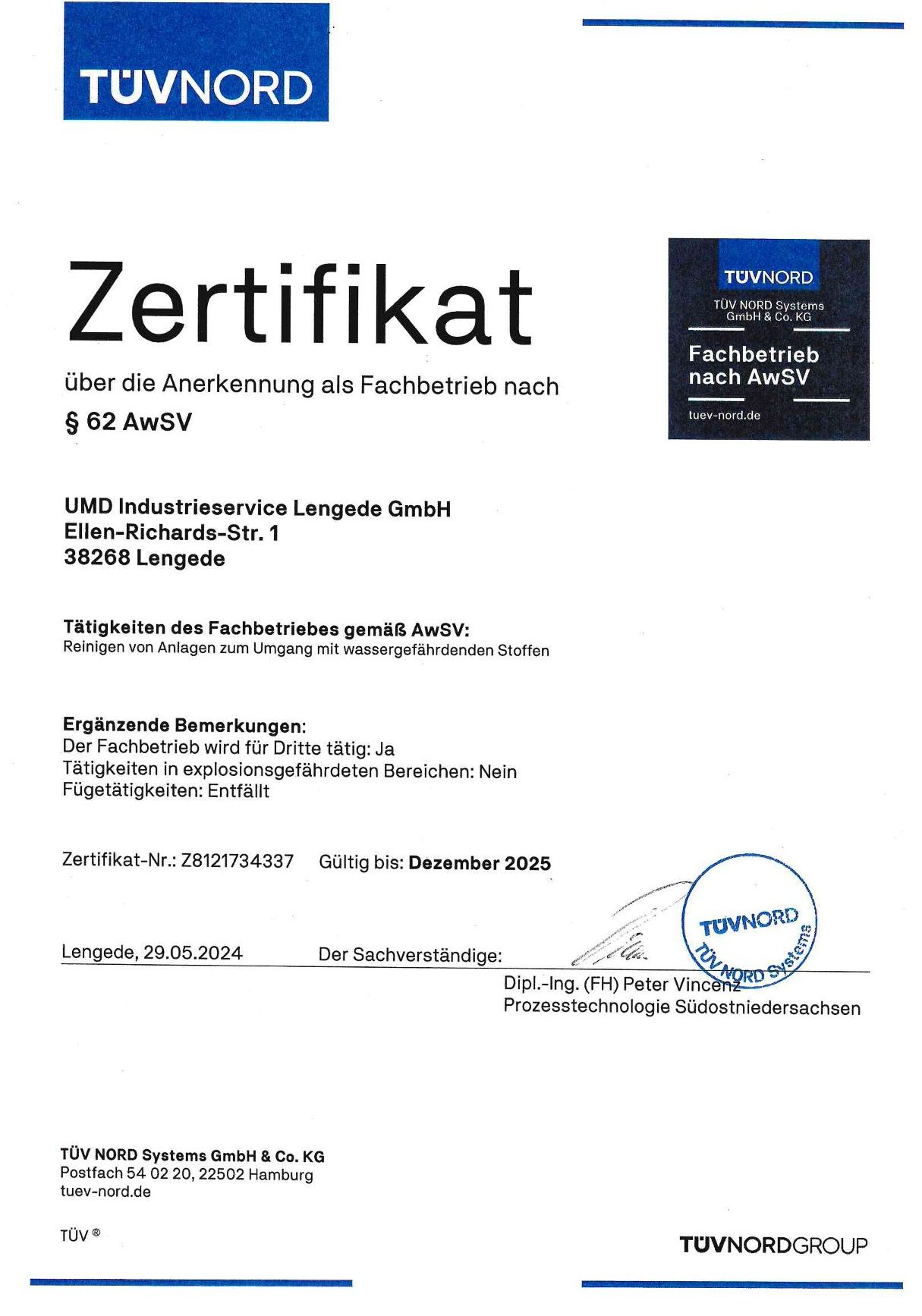 TÜVNORD

Zertifikat

über die Anerkennung als Fachbetrieb nach

§ 62 AwSV

TÜVNORD
TÜV NORD Systems GmbH & Co. KG
Fachbetrieb nach AwSV
tuev-nord.de

UMD Industrieservice Lengede GmbH
Ellen-Richards-Str. 1
38268 Lengede

Tätigkeiten des Fachbetriebes gemäß AwSV:
Reinigen von Anlagen zum Umgang mit wassergefährdenden Stoffen

Ergänzende Bemerkungen:
Der Fachbetrieb wird für Dritte tätig: Ja
Tätigkeiten in explosionsgefährdeten Bereichen: Nein
Fügetätigkeiten: Entfällt

Zertifikat-Nr.: Z8121734337 Gültig bis: Dezember 2025

Lengede, 29.05.2024 Der Sachverständige:

TÜVNORD
TÜV NORD Systems

Dipl.-Ing. (FH) Peter Vincenz
Prozesstechnologie Südostniedersachsen

TÜV NORD Systems GmbH & Co. KG
Postfach 54 02 20, 22502 Hamburg
tuev-nord.de

TÜV ®

TÜVNORDGROUP